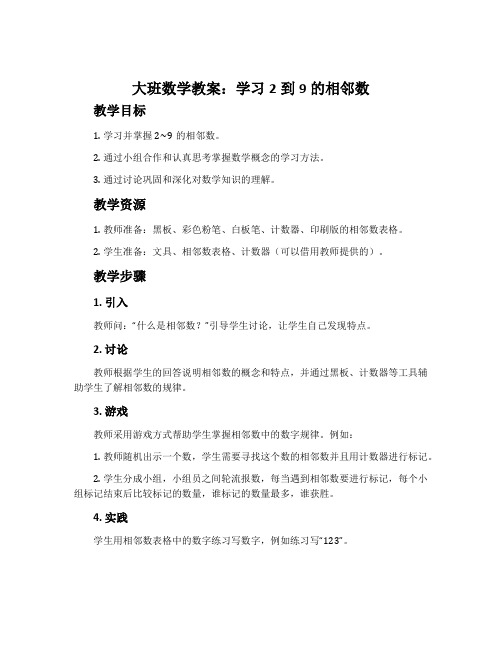 大班数学教案：学习 2 到 9 的相邻数

教学目标

1. 学习并掌握 2~9 的相邻数。

2. 通过小组合作和认真思考掌握数学概念的学习方法。

3. 通过讨论巩固和深化对数学知识的理解。

教学资源

1. 教师准备：黑板、彩色粉笔、白板笔、计数器、印刷版的相邻数表格。

2. 学生准备：文具、相邻数表格、计数器（可以借用教师提供的）。

教学步骤

1. 引入

教师问："什么是相邻数？"引导学生讨论，让学生自己发现特点。

2. 讨论

教师根据学生的回答说明相邻数的概念和特点，并通过黑板、计数器等工具辅助学生了解相邻数的规律。

3. 游戏

教师采用游戏方式帮助学生掌握相邻数中的数字规律。例如：

1. 教师随机出示一个数，学生需要寻找这个数的相邻数并且用计数器进行标记。

2. 学生分成小组，小组员之间轮流报数，每当遇到相邻数要进行标记，每个小组标记结束后比较标记的数量，谁标记的数量最多，谁获胜。

4. 实践

学生用相邻数表格中的数字练习写数字，例如练习写"123"。